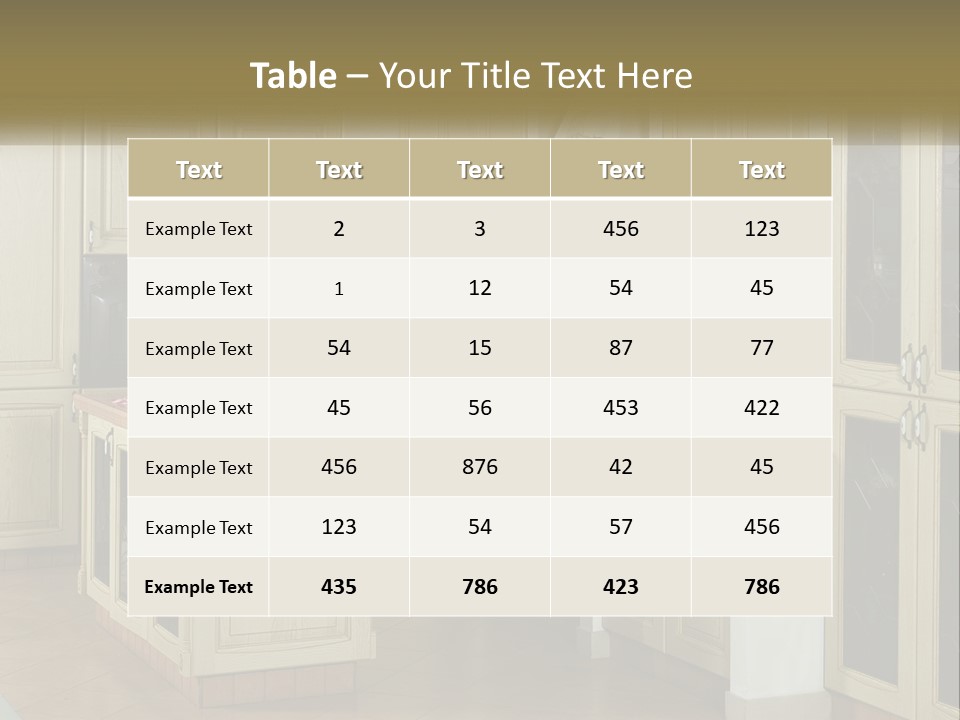 Table – Your Title Text Here

| Text | Text | Text | Text | Text |
|---|---|---|---|---|
| Example Text | 2 | 3 | 456 | 123 |
| Example Text | 1 | 12 | 54 | 45 |
| Example Text | 54 | 15 | 87 | 77 |
| Example Text | 45 | 56 | 453 | 422 |
| Example Text | 456 | 876 | 42 | 45 |
| Example Text | 123 | 54 | 57 | 456 |
| Example Text | 435 | 786 | 423 | 786 |